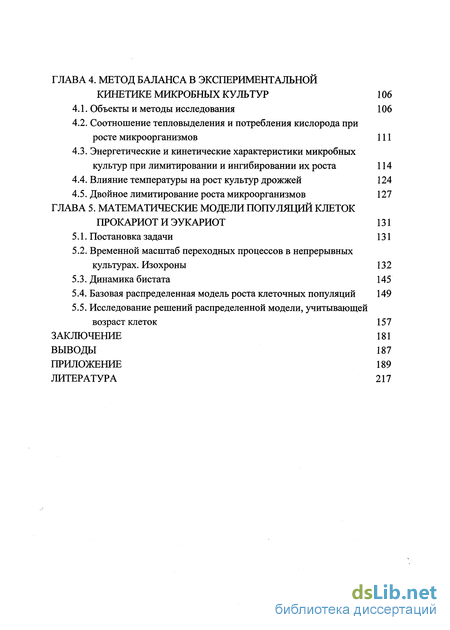 ГЛАВА 4. МЕТОД БАЛАНСА В ЭКСПЕРИМЕНТАЛЬНОЙ КИНЕТИКЕ МИКРОБНЫХ КУЛЬТУР 106

4.1. Объекты и методы исследования 106

4.2. Соотношение тепловыделения и потребления кислорода при росте микроорганизмов 111

4.3. Энергетические и кинетические характеристики микробных культур при лимитировании и ингибировании их роста 114

4.4. Влияние температуры на рост культур дрожжей 124

4.5. Двойное лимитирование роста микроорганизмов 127

ГЛАВА 5. МАТЕМАТИЧЕСКИЕ МОДЕЛИ ПОПУЛЯЦИЙ КЛЕТОК ПРОКАРИОТ И ЭУКАРИОТ 131

5.1. Постановка задачи 131

5.2. Временной масштаб переходных процессов в непрерывных культурах. Изохроны 132

5.3. Динамика бистата 145

5.4. Базовая распределенная модель роста клеточных популяций 149

5.5. Исследование решений распределенной модели, учитывающей возраст клеток 157

ЗАКЛЮЧЕНИЕ 181

ВЫВОДЫ 187

ПРИЛОЖЕНИЕ 189

ЛИТЕРАТУРА 217

dsLib.net
библиотека диссертаций